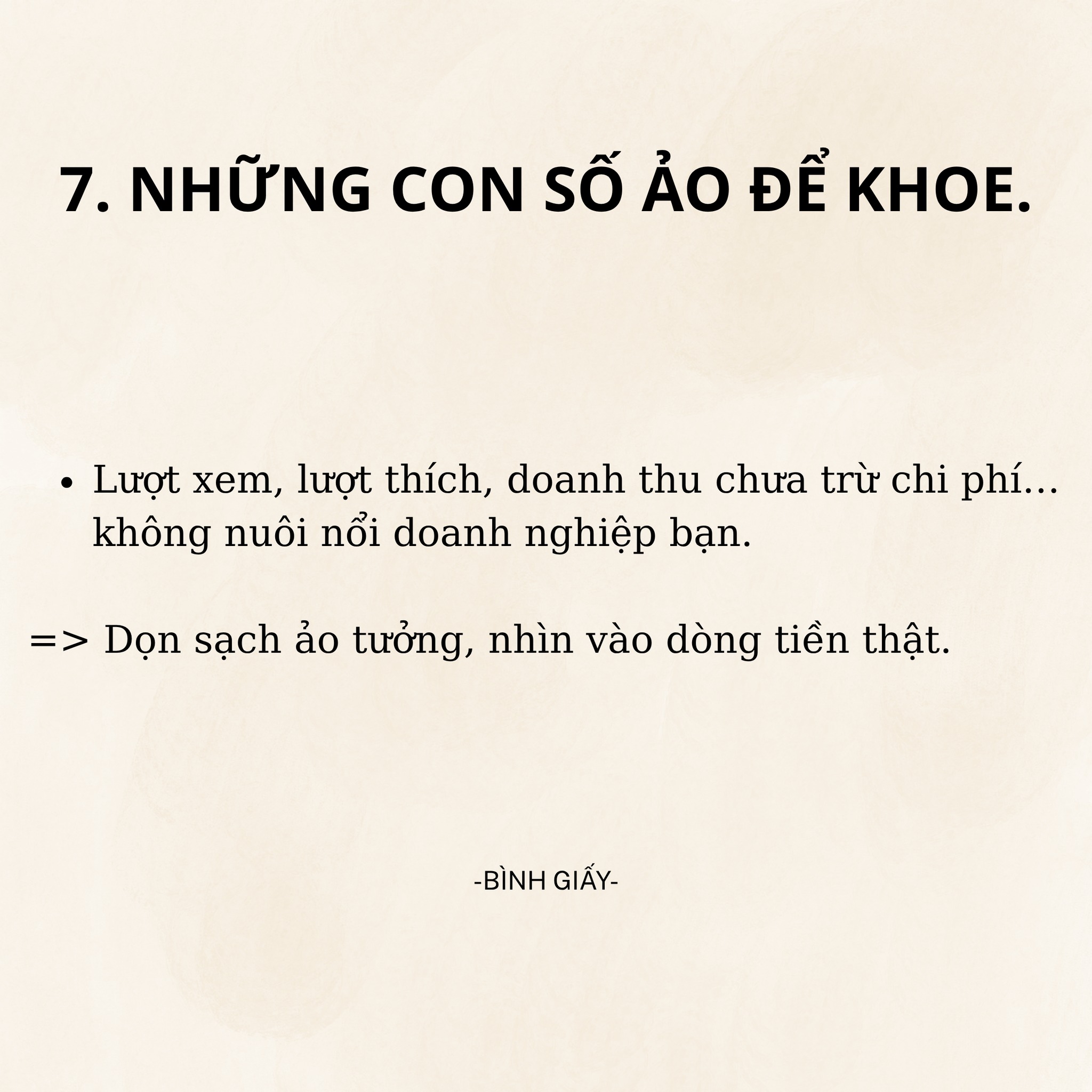 7. NHỮNG CON SỐ ẢO ĐỂ KHOE.

• Lượt xem, lượt thích, doanh thu chưa trừ chi phí... không nuôi nổi doanh nghiệp bạn.

=> Dọn sạch ảo tưởng, nhìn vào dòng tiền thật.

-BÌNH GIẤY-